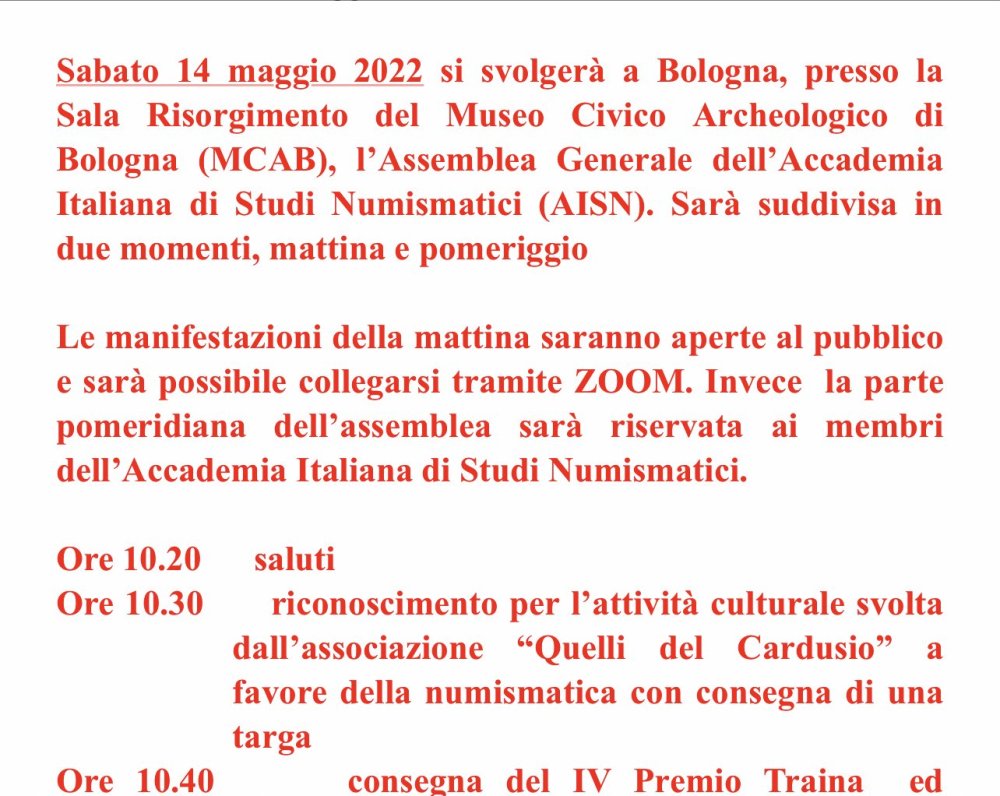 Sabato 14 maggio 2022 si svolgerà a Bologna, presso la Sala Risorgimento del Museo Civico Archeologico di Bologna (MCAB), l'Assemblea Generale dell'Accademia Italiana di Studi Numismatici (AISN). Sarà suddivisa in due momenti, mattina e pomeriggio

Le manifestazioni della mattina saranno aperte al pubblico e sarà possibile collegarsi tramite ZOOM. Invece la parte pomeridiana dell'assemblea sarà riservata ai membri dell'Accademia Italiana di Studi Numismatici.

Ore 10.20 saluti
Ore 10.30 riconoscimento per l'attività culturale svolta dall'associazione "Quelli del Cardusio" a favore della numismatica con consegna di una targa
Ore 10.40 consegna del IV Premio Traina ed